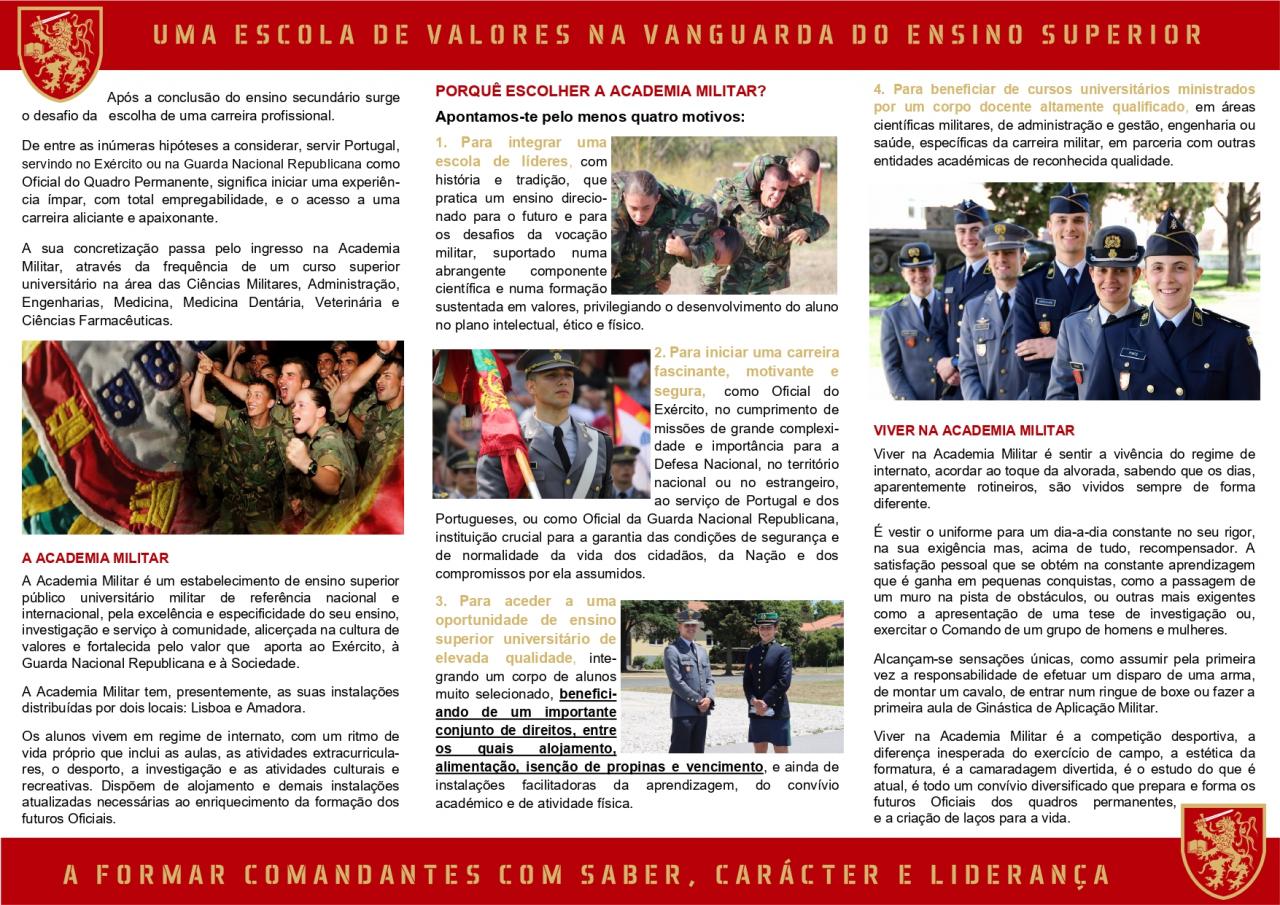 UMA ESCOLA DE VALORES NA VANGUARDA DO ENSINO SUPERIOR

Após a conclusão do ensino secundário surge o desafio da escolha de uma carreira profissional.

De entre as inúmeras hipóteses a considerar, servir Portugal, servindo no Exército ou na Guarda Nacional Republicana como Oficial do Quadro Permanente, significa iniciar uma experiência ímpar, com total empregabilidade, e o acesso a uma carreira aliciante e apaixonante.

A sua concretização passa pelo ingresso na Academia Militar, através da frequência de um curso superior universitário na área das Ciências Militares, Administração, Engenharias, Medicina, Medicina Dentária, Veterinária e Ciências Farmacêuticas.

A ACADEMIA MILITAR

A Academia Militar é um estabelecimento de ensino superior público universitário militar de referência nacional e internacional, pela excelência e especificidade do seu ensino, investigação e serviço à comunidade, alicerçada na cultura de valores e fortalecida pelo valor que aporta ao Exército, à Guarda Nacional Republicana e à Sociedade.

A Academia Militar tem, presentemente, as suas instalações distribuídas por dois locais: Lisboa e Amadora.

Os alunos vivem em regime de internato, com um ritmo de vida próprio que inclui as aulas, as atividades extracurriculares, o desporto, a investigação e as atividades culturais e recreativas. Dispõem de alojamento e demais instalações atualizadas necessárias ao enriquecimento da formação dos futuros Oficiais.

PORQUÊ ESCOLHER A ACADEMIA MILITAR?

Apontamos-te pelo menos quatro motivos:

1. Para integrar uma escola de líderes, com história e tradição, que pratica um ensino direcionado para o futuro e para os desafios da vocação militar, suportado numa abrangente componente científica e numa formação sustentada em valores, privilegiando o desenvolvimento do aluno no plano intelectual, ético e físico.

2. Para iniciar uma carreira fascinante, motivante e segura, como Oficial do Exército, no cumprimento de missões de grande complexidade e importância para a Defesa Nacional, no território nacional ou no estrangeiro, ao serviço de Portugal e dos Portugueses, ou como Oficial da Guarda Nacional Republicana, instituição crucial para a garantia das condições de segurança e de normalidade da vida dos cidadãos, da Nação e dos compromissos por ela assumidos.

3. Para aceder a uma oportunidade de ensino superior universitário de elevada qualidade, integrando um corpo de alunos muito selecionado, beneficiando de um importante conjunto de direitos, entre os quais alojamento, alimentação, isenção de propinas e vencimento, e ainda de instalações facilitadoras da aprendizagem, do convívio académico e de atividade física.

4. Para beneficiar de cursos universitários ministrados por um corpo docente altamente qualificado, em áreas científicas militares, de administração e gestão, engenharia ou saúde, específicas da carreira militar, em parceria com outras entidades académicas de reconhecida qualidade.

VIVER NA ACADEMIA MILITAR

Viver na Academia Militar é sentir a vivência do regime de internato, acordar ao toque da alvorada, sabendo que os dias, aparentemente rotineiros, são vividos sempre de forma diferente.

É vestir o uniforme para um dia-a-dia constante no seu rigor, na sua exigência mas, acima de tudo, recompensador. A satisfação pessoal que se obtém na constante aprendizagem que é ganha em pequenas conquistas, como a passagem de um muro na pista de obstáculos, ou outras mais exigentes como a apresentação de uma tese de investigação ou, exercitar o Comando de um grupo de homens e mulheres.

Alcançam-se sensações únicas, como assumir pela primeira vez a responsabilidade de efetuar um disparo de uma arma, de montar um cavalo, de entrar num ringue de boxe ou fazer a primeira aula de Ginástica de Aplicação Militar.

Viver na Academia Militar é a competição desportiva, a diferença inesperada do exercício de campo, a estética da formatura, é a camaradagem divertida, é o estudo do que é atual, é todo um convívio diversificado que prepara e forma os futuros Oficiais dos quadros permanentes, e a criação de laços para a vida.

A FORMAR COMANDANTES COM SABER, CARÁCTER E LIDERANÇA